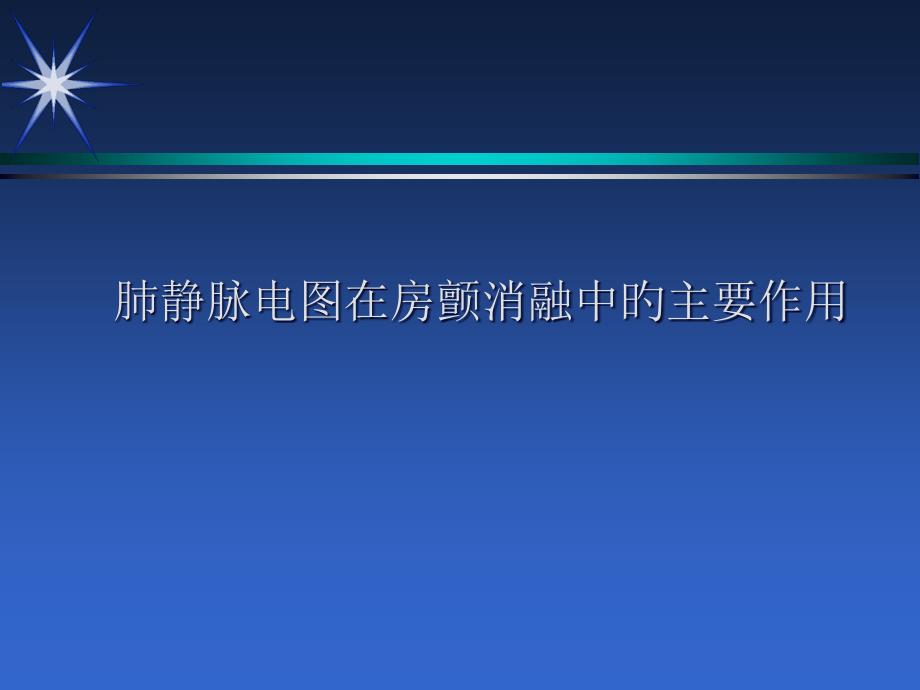 肺静脉电图在房颤消融中的主要作用